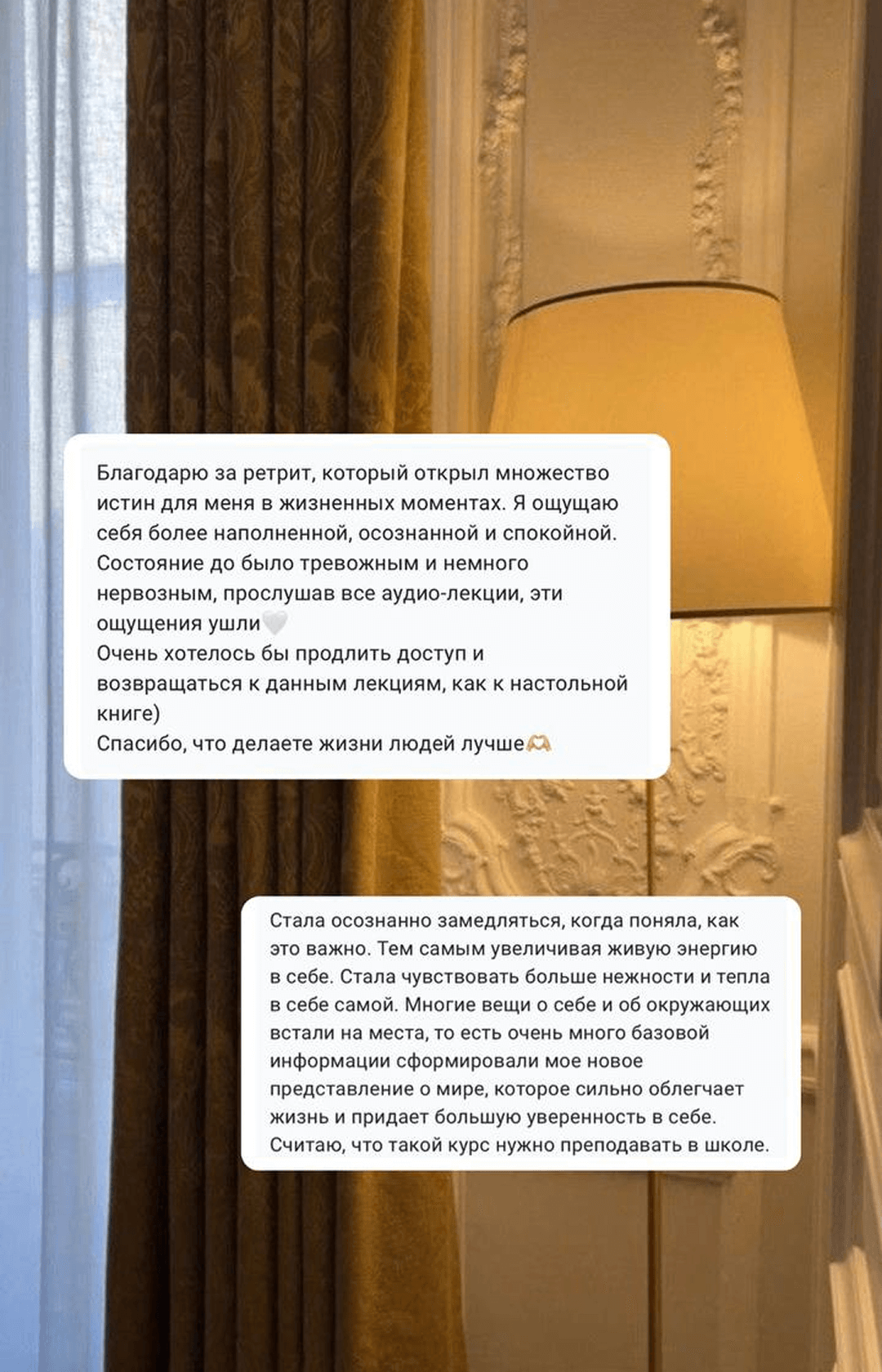 Благодарю за ретрит, который открыл множество истин для меня в жизненных моментах. Я ощущаю себя более наполненной, осознанной и спокойной. Состояние до было тревожным и немного нервозным, прослушав все аудио-лекции, эти ощущения ушли🤍
Очень хотелось бы продлить доступ и возвращаться к данным лекциям, как к настольной книге)
Спасибо, что делаете жизни людей лучше🫶

Стала осознанно замедляться, когда поняла, как это важно. Тем самым увеличивая живую энергию в себе. Стала чувствовать больше нежности и тепла в себе самой. Многие вещи о себе и об окружающих встали на места, то есть очень много базовой информации сформировали мое новое представление о мире, которое сильно облегчает жизнь и придает большую уверенность в себе. Считаю, что такой курс нужно преподавать в школе.